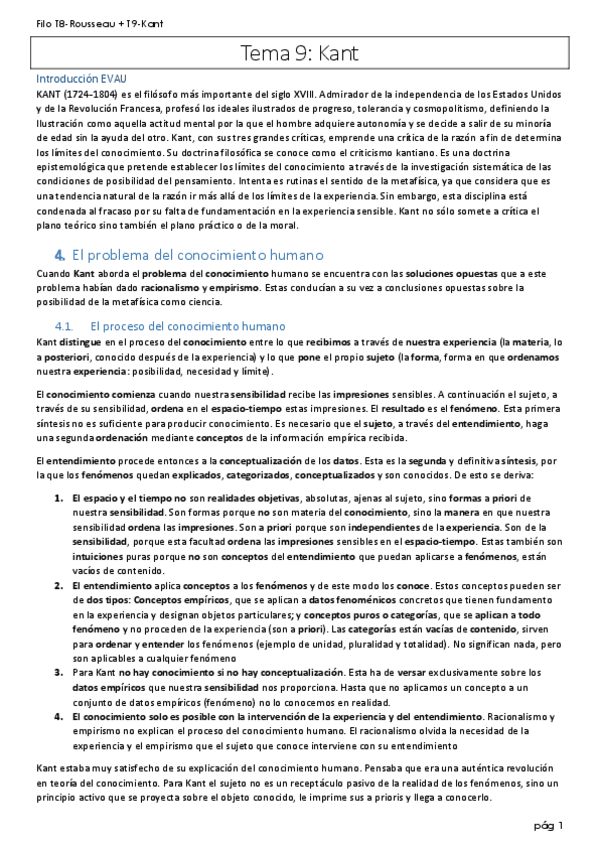 Filo T8- Rousseau + T9-Kant

Tema 9: Kant

Introducción EVAU

KANT (1724-1804) es el filósofo más importante del siglo XVIII. Admirador de la independencia de los Estados Unidos y de la Revolución Francesa, profesó los ideales ilustrados de progreso, tolerancia y cosmopolitismo, definiendo la Ilustración como aquella actitud mental por la que el hombre adquiere autonomía y se decide a salir de su minoría de edad sin la ayuda del otro. Kant, con sus tres grandes críticas, emprende una crítica de la razón a fin de determina los límites del conocimiento. Su doctrina filosófica se conoce como el criticismo kantiano. Es una doctrina epistemológica que pretende establecer los límites del conocimiento a través de la investigación sistemática de las condiciones de posibilidad del pensamiento. Intenta es rutinas el sentido de la metafísica, ya que considera que es una tendencia natural de la razón ir más allá de los límites de la experiencia. Sin embargo, esta disciplina está condenada al fracaso por su falta de fundamentación en la experiencia sensible. Kant no sólo somete a crítica el plano teórico sino también el plano práctico o de la moral.

4. El problema del conocimiento humano

Cuando Kant aborda el problema del conocimiento humano se encuentra con las soluciones opuestas que a este problema habían dado racionalismo y empirismo. Estas conducían a su vez a conclusiones opuestas sobre la posibilidad de la metafísica como ciencia.

4.1. El proceso del conocimiento humano

Kant distingue en el proceso del conocimiento entre lo que recibimos a través de nuestra experiencia (la materia, lo a posteriori, conocido después de la experiencia) y lo que pone el propio sujeto (la forma, forma en que ordenamos nuestra experiencia: posibilidad, necesidad y límite).

El conocimiento comienza cuando nuestra sensibilidad recibe las impresiones sensibles. A continuación el sujeto, a través de su sensibilidad, ordena en el espacio-tiempo estas impresiones. El resultado es el fenómeno. Esta primera síntesis no es suficiente para producir conocimiento. Es necesario que el sujeto, a través del entendimiento, haga una segunda ordenación mediante conceptos de la información empírica recibida.

El entendimiento procede entonces a la conceptualización de los datos. Esta es la segunda y definitiva síntesis, por la que los fenómenos quedan explicados, categorizados, conceptualizados y son conocidos. De esto se deriva:

1. El espacio y el tiempo no son realidades objetivas, absolutas, ajenas al sujeto, sino formas a priori de nuestra sensibilidad. Son formas porque no son materia del conocimiento, sino la manera en que nuestra sensibilidad ordena las impresiones. Son a priori porque son independientes de la experiencia. Son de la sensibilidad, porque esta facultad ordena las impresiones sensibles en el espacio-tiempo. Estas también son intuiciones puras porque no son conceptos del entendimiento que puedan aplicarse a fenómenos, están vacíos de contenido.
2. El entendimiento aplica conceptos a los fenómenos y de este modo los conoce. Estos conceptos pueden ser de dos tipos: Conceptos empíricos, que se aplican a datos fenoménicos concretos que tienen fundamento en la experiencia y designan objetos particulares; y conceptos puros o categorías, que se aplican a todo fenómeno y no proceden de la experiencia (son a priori). Las categorías están vacías de contenido, sirven para ordenar y entender los fenómenos (ejemplo de unidad, pluralidad y totalidad). No significan nada, pero son aplicables a cualquier fenómeno
3. Para Kant no hay conocimiento si no hay conceptualización. Esta ha de versar exclusivamente sobre los datos empíricos que nuestra sensibilidad nos proporciona. Hasta que no aplicamos un concepto a un conjunto de datos empíricos (fenómeno) no lo conocemos en realidad.
4. El conocimiento solo es posible con la intervención de la experiencia y del entendimiento. Racionalismo y empirismo no explican el proceso del conocimiento humano. El racionalismo olvida la necesidad de la experiencia y el empirismo que el sujeto que conoce interviene con su entendimiento

Kant estaba muy satisfecho de su explicación del conocimiento humano. Pensaba que era una auténtica revolución en teoría del conocimiento. Para Kant el sujeto no es un receptáculo pasivo de la realidad de los fenómenos, sino un principio activo que se proyecta sobre el objeto conocido, le imprime sus a prioris y llega a conocerlo.

pág 1